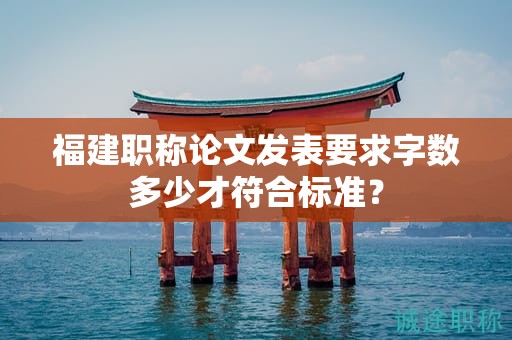 福建职称论文发表要求字数多少才符合标准？

诚途职称